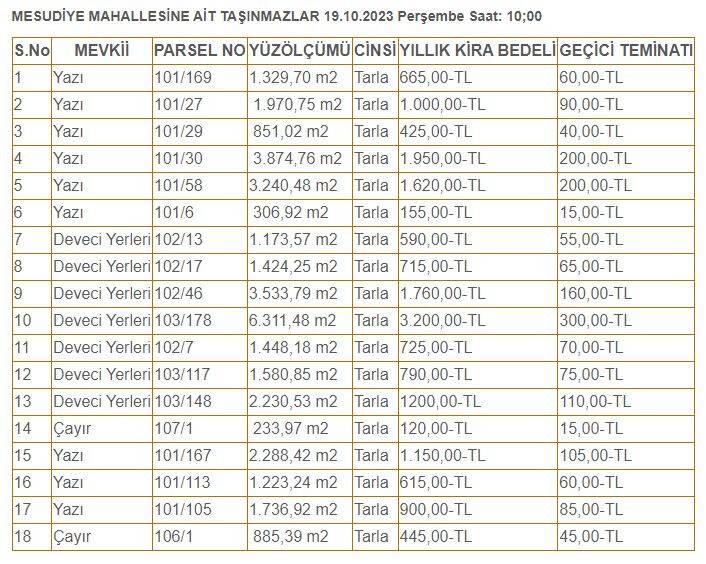 MESUDİYE MAHALLESİNE AİT TAŞINMAZLAR 19.10.2023 Perşembe Saat: 10;00

| S.No | MEVKİİ | PARSEL NO | YÜZÖLÇÜMÜ | CİNSİ | YILLIK KİRA BEDELİ | GEÇİCİ TEMİNATI |
|---|---|---|---|---|---|---|
| 1 | Yazı | 101/169 | 1.329,70 m2 | Tarla | 665,00-TL | 60,00-TL |
| 2 | Yazı | 101/27 | 1.970,75 m2 | Tarla | 1.000,00-TL | 90,00-TL |
| 3 | Yazı | 101/29 | 851,02 m2 | Tarla | 425,00-TL | 40,00-TL |
| 4 | Yazı | 101/30 | 3.874,76 m2 | Tarla | 1.950,00-TL | 200,00-TL |
| 5 | Yazı | 101/58 | 3.240,48 m2 | Tarla | 1.620,00-TL | 200,00-TL |
| 6 | Yazı | 101/6 | 306,92 m2 | Tarla | 155,00-TL | 15,00-TL |
| 7 | Deveci Yerleri | 102/13 | 1.173,57 m2 | Tarla | 590,00-TL | 55,00-TL |
| 8 | Deveci Yerleri | 102/17 | 1.424,25 m2 | Tarla | 715,00-TL | 65,00-TL |
| 9 | Deveci Yerleri | 102/46 | 3.533,79 m2 | Tarla | 1.760,00-TL | 160,00-TL |
| 10 | Deveci Yerleri | 103/178 | 6.311,48 m2 | Tarla | 3.200,00-TL | 300,00-TL |
| 11 | Deveci Yerleri | 102/7 | 1.448,18 m2 | Tarla | 725,00-TL | 70,00-TL |
| 12 | Deveci Yerleri | 103/117 | 1.580,85 m2 | Tarla | 790,00-TL | 75,00-TL |
| 13 | Deveci Yerleri | 103/148 | 2.230,53 m2 | Tarla | 1200,00-TL | 110,00-TL |
| 14 | Çayır | 107/1 | 233,97 m2 | Tarla | 120,00-TL | 15,00-TL |
| 15 | Yazı | 101/167 | 2.288,42 m2 | Tarla | 1.150,00-TL | 105,00-TL |
| 16 | Yazı | 101/113 | 1.223,24 m2 | Tarla | 615,00-TL | 60,00-TL |
| 17 | Yazı | 101/105 | 1.736,92 m2 | Tarla | 900,00-TL | 85,00-TL |
| 18 | Çayır | 106/1 | 885,39 m2 | Tarla | 445,00-TL | 45,00-TL |